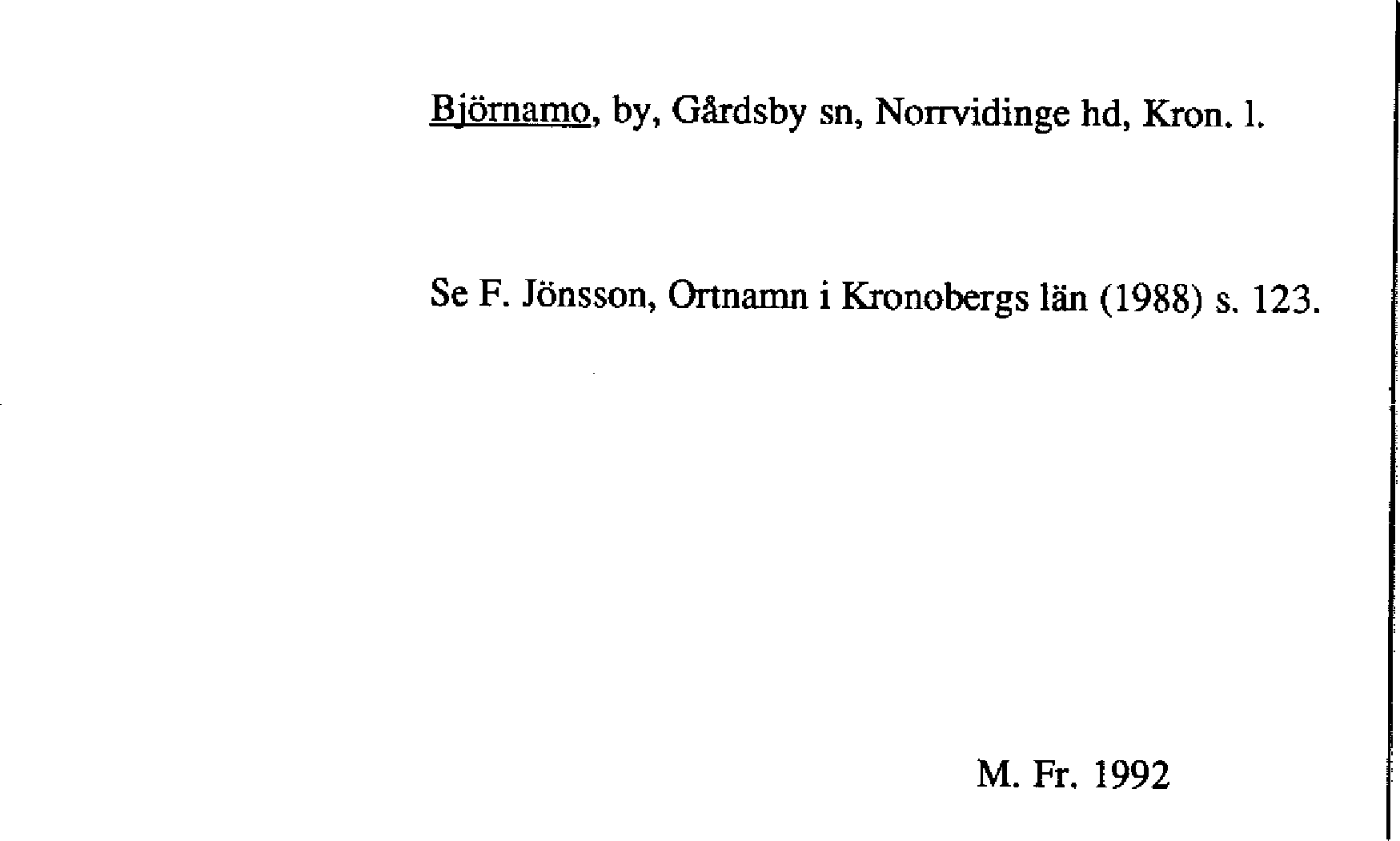 Björnamo, by, Gårdsby sn, Norrvidinge hd, Kron. l.

Se F. Jönsson, Ortnamn i Kronobergs län (1988) s. 123.

M. Fr. 1992